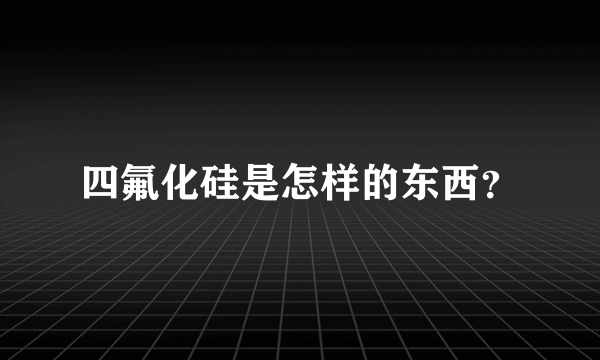 四氟化硅是怎样的东西？